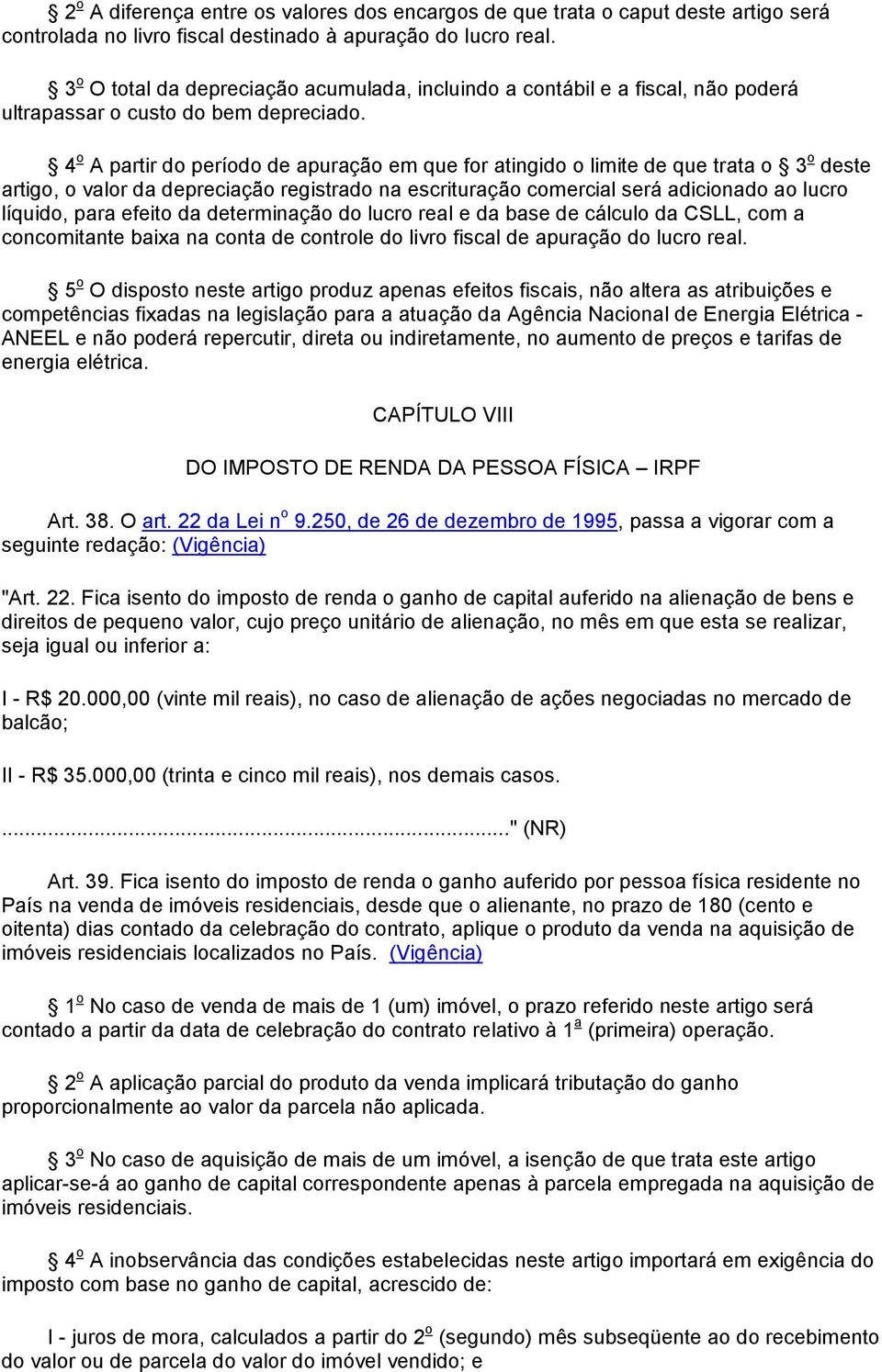 § 2º A diferença entre os valores dos encargos de que trata o caput deste artigo será controlada no livro fiscal destinado à apuração do lucro real.

§ 3º O total da depreciação acumulada, incluindo a contábil e a fiscal, não poderá ultrapassar o custo do bem depreciado.

§ 4º A partir do período de apuração em que for atingido o limite de que trata o § 3º deste artigo, o valor da depreciação registrado na escrituração comercial será adicionado ao lucro líquido, para efeito da determinação do lucro real e da base de cálculo da CSLL, com a concomitante baixa na conta de controle do livro fiscal de apuração do lucro real.

§ 5º O disposto neste artigo produz apenas efeitos fiscais, não altera as atribuições e competências fixadas na legislação para a atuação da Agência Nacional de Energia Elétrica - ANEEL e não poderá repercutir, direta ou indiretamente, no aumento de preços e tarifas de energia elétrica.

CAPÍTULO VIII

DO IMPOSTO DE RENDA DA PESSOA FÍSICA – IRPF

Art. 38. O art. 22 da Lei nº 9.250, de 26 de dezembro de 1995, passa a vigorar com a seguinte redação: (Vigência)

"Art. 22. Fica isento do imposto de renda o ganho de capital auferido na alienação de bens e direitos de pequeno valor, cujo preço unitário de alienação, no mês em que esta se realizar, seja igual ou inferior a:

I - R$ 20.000,00 (vinte mil reais), no caso de alienação de ações negociadas no mercado de balcão;

II - R$ 35.000,00 (trinta e cinco mil reais), nos demais casos.

..............................................................................." (NR)

Art. 39. Fica isento do imposto de renda o ganho auferido por pessoa física residente no País na venda de imóveis residenciais, desde que o alienante, no prazo de 180 (cento e oitenta) dias contado da celebração do contrato, aplique o produto da venda na aquisição de imóveis residenciais localizados no País. (Vigência)

§ 1º No caso de venda de mais de 1 (um) imóvel, o prazo referido neste artigo será contado a partir da data de celebração do contrato relativo à 1ª (primeira) operação.

§ 2º A aplicação parcial do produto da venda implicará tributação do ganho proporcionalmente ao valor da parcela não aplicada.

§ 3º No caso de aquisição de mais de um imóvel, a isenção de que trata este artigo aplicar-se-á ao ganho de capital correspondente apenas à parcela empregada na aquisição de imóveis residenciais.

§ 4º A inobservância das condições estabelecidas neste artigo importará em exigência do imposto com base no ganho de capital, acrescido de:

I - juros de mora, calculados a partir do 2º (segundo) mês subseqüente ao do recebimento do valor ou de parcela do valor do imóvel vendido; e